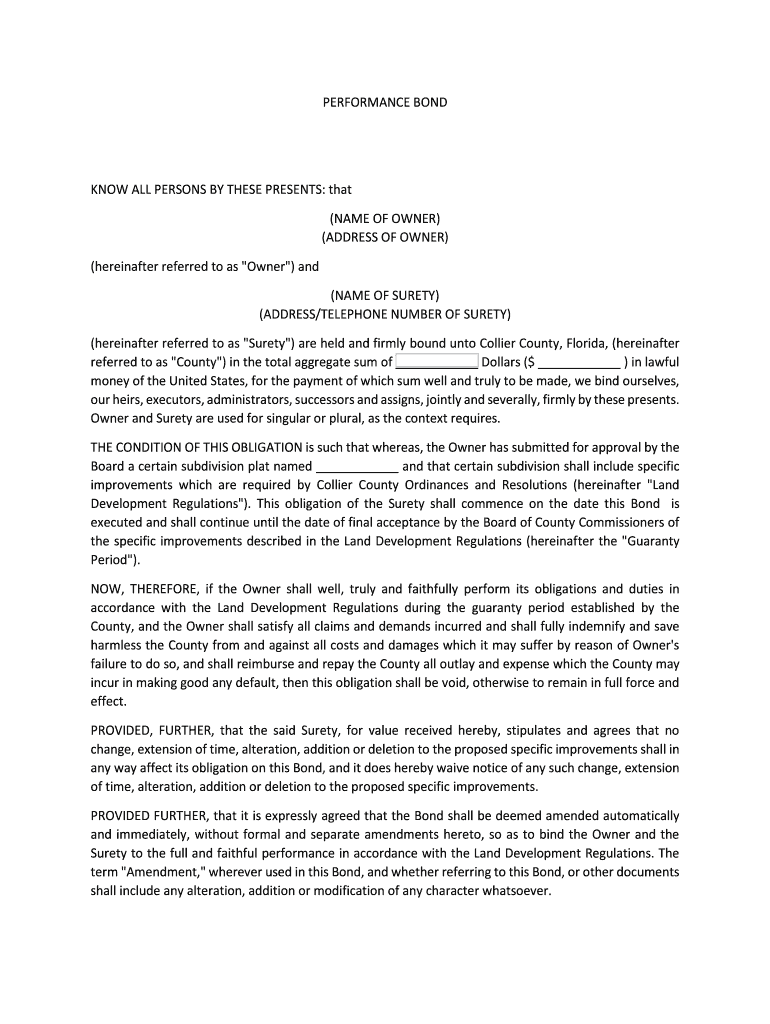 PERFORMANCE BOND

KNOW ALL PERSONS BY THESE PRESENTS: that

(NAME OF OWNER)
(ADDRESS OF OWNER)

(hereinafter referred to as "Owner") and

(NAME OF SURETY)
(ADDRESS/TELEPHONE NUMBER OF SURETY)

(hereinafter referred to as "Surety") are held and firmly bound unto Collier County, Florida, (hereinafter referred to as "County") in the total aggregate sum of ____________ Dollars ($ ____________ ) in lawful money of the United States, for the payment of which sum well and truly to be made, we bind ourselves, our heirs, executors, administrators, successors and assigns, jointly and severally, firmly by these presents. Owner and Surety are used for singular or plural, as the context requires.

THE CONDITION OF THIS OBLIGATION is such that whereas, the Owner has submitted for approval by the Board a certain subdivision plat named ____________ and that certain subdivision shall include specific improvements which are required by Collier County Ordinances and Resolutions (hereinafter "Land Development Regulations"). This obligation of the Surety shall commence on the date this Bond is executed and shall continue until the date of final acceptance by the Board of County Commissioners of the specific improvements described in the Land Development Regulations (hereinafter the "Guaranty Period").

NOW, THEREFORE, if the Owner shall well, truly and faithfully perform its obligations and duties in accordance with the Land Development Regulations during the guaranty period established by the County, and the Owner shall satisfy all claims and demands incurred and shall fully indemnify and save harmless the County from and against all costs and damages which it may suffer by reason of Owner's failure to do so, and shall reimburse and repay the County all outlay and expense which the County may incur in making good any default, then this obligation shall be void, otherwise to remain in full force and effect.

PROVIDED, FURTHER, that the said Surety, for value received hereby, stipulates and agrees that no change, extension of time, alteration, addition or deletion to the proposed specific improvements shall in any way affect its obligation on this Bond, and it does hereby waive notice of any such change, extension of time, alteration, addition or deletion to the proposed specific improvements.

PROVIDED FURTHER, that it is expressly agreed that the Bond shall be deemed amended automatically and immediately, without formal and separate amendments hereto, so as to bind the Owner and the Surety to the full and faithful performance in accordance with the Land Development Regulations. The term "Amendment," wherever used in this Bond, and whether referring to this Bond, or other documents shall include any alteration, addition or modification of any character whatsoever.